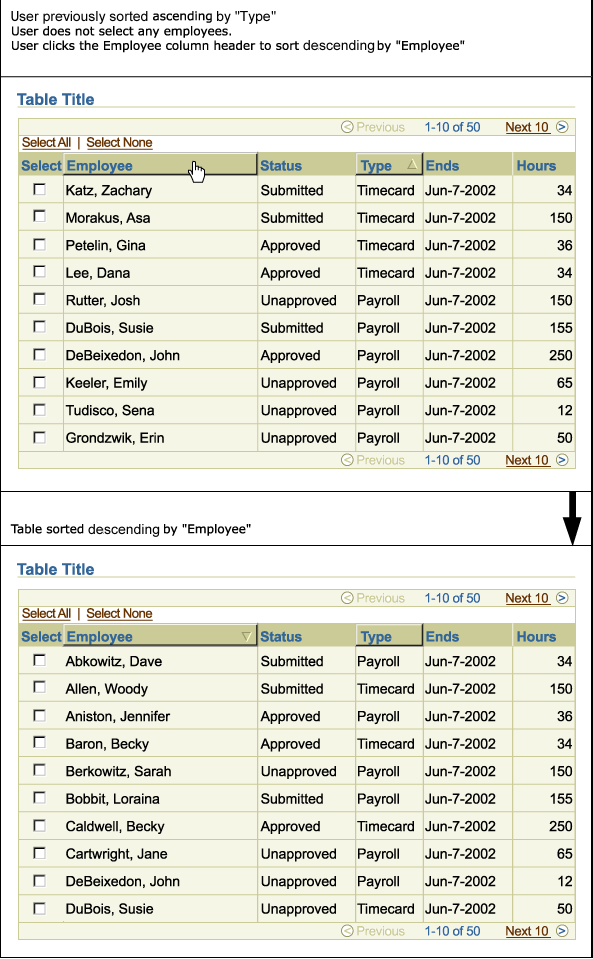 User previously sorted ascending by "Type"
User does not select any employees.
User clicks the Employee column header to sort descending by "Employee"

Table Title

Previous 1-10 of 50 Next 10

Select All | Select None

| Select | Employee | Status | Type | Ends | Hours |
|---|---|---|---|---|---|
| ☐ | Katz, Zachary | Submitted | Timecard | Jun-7-2002 | 34 |
| ☐ | Morakus, Asa | Submitted | Timecard | Jun-7-2002 | 150 |
| ☐ | Petelin, Gina | Approved | Timecard | Jun-7-2002 | 36 |
| ☐ | Lee, Dana | Approved | Timecard | Jun-7-2002 | 34 |
| ☐ | Rutter, Josh | Unapproved | Payroll | Jun-7-2002 | 150 |
| ☐ | DuBois, Susie | Submitted | Payroll | Jun-7-2002 | 155 |
| ☐ | DeBeixedon, John | Approved | Payroll | Jun-7-2002 | 250 |
| ☐ | Keeler, Emily | Unapproved | Payroll | Jun-7-2002 | 65 |
| ☐ | Tudisco, Sena | Unapproved | Payroll | Jun-7-2002 | 12 |
| ☐ | Grondzwik, Erin | Unapproved | Payroll | Jun-7-2002 | 50 |

Previous 1-10 of 50 Next 10

Table sorted descending by "Employee"

Table Title

Previous 1-10 of 50 Next 10

Select All | Select None

| Select | Employee | Status | Type | Ends | Hours |
|---|---|---|---|---|---|
| ☐ | Abkowitz, Dave | Submitted | Payroll | Jun-7-2002 | 34 |
| ☐ | Allen, Woody | Submitted | Timecard | Jun-7-2002 | 150 |
| ☐ | Aniston, Jennifer | Approved | Payroll | Jun-7-2002 | 36 |
| ☐ | Baron, Becky | Approved | Timecard | Jun-7-2002 | 34 |
| ☐ | Berkowitz, Sarah | Unapproved | Payroll | Jun-7-2002 | 150 |
| ☐ | Bobbit, Loraina | Submitted | Payroll | Jun-7-2002 | 155 |
| ☐ | Caldwell, Becky | Approved | Timecard | Jun-7-2002 | 250 |
| ☐ | Cartwright, Jane | Unapproved | Payroll | Jun-7-2002 | 65 |
| ☐ | DeBeixedon, John | Unapproved | Payroll | Jun-7-2002 | 12 |
| ☐ | DuBois, Susie | Unapproved | Timecard | Jun-7-2002 | 50 |

Previous 1-10 of 50 Next 10